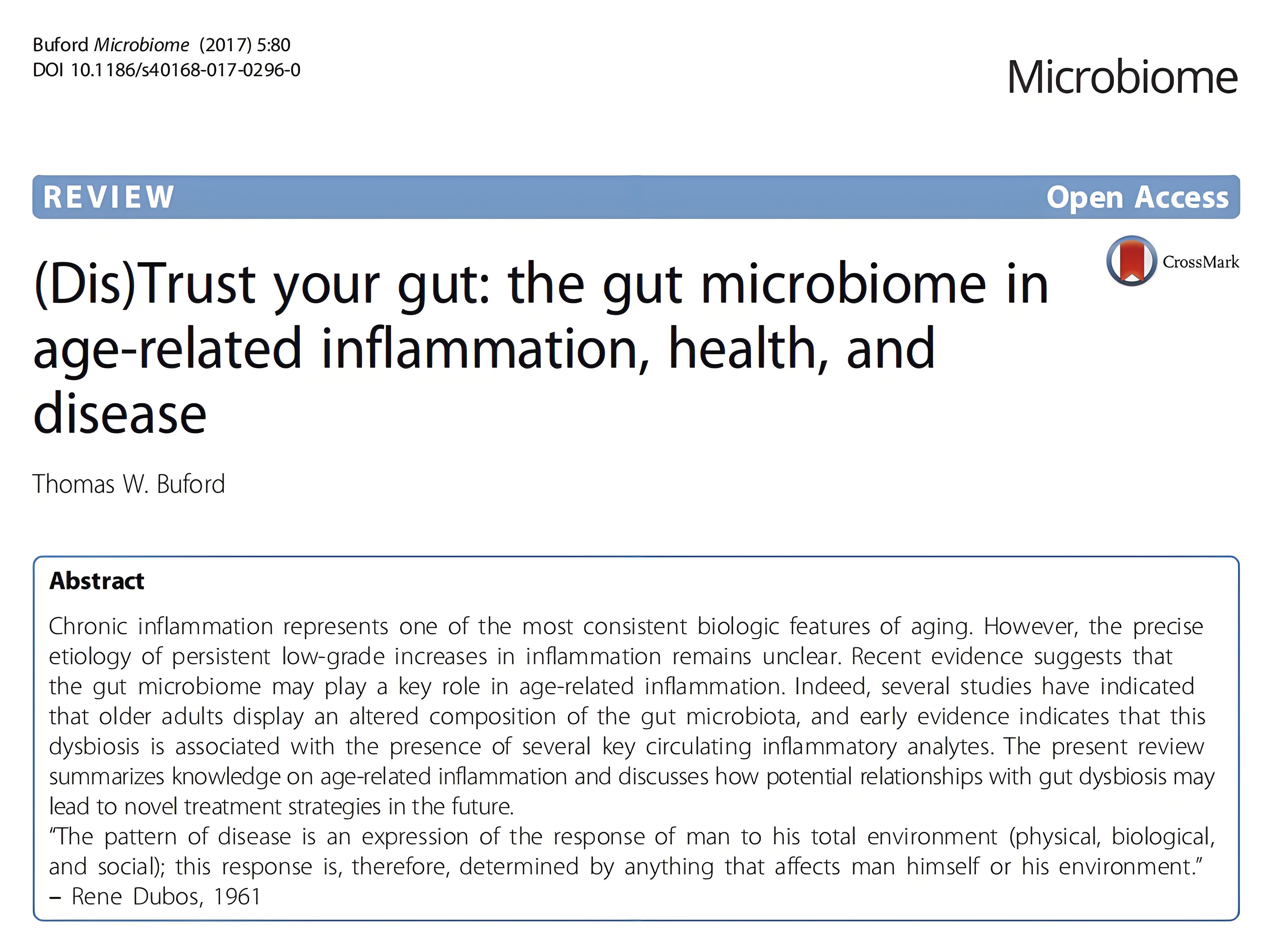 Buford Microbiome (2017) 5:80
DOI 10.1186/s40168-017-0296-0

Microbiome

REVIEW

Open Access

CrossMark

(Dis)Trust your gut: the gut microbiome in age-related inflammation, health, and disease

Thomas W. Buford

Abstract

Chronic inflammation represents one of the most consistent biologic features of aging. However, the precise etiology of persistent low-grade increases in inflammation remains unclear. Recent evidence suggests that the gut microbiome may play a key role in age-related inflammation. Indeed, several studies have indicated that older adults display an altered composition of the gut microbiota, and early evidence indicates that this dysbiosis is associated with the presence of several key circulating inflammatory analytes. The present review summarizes knowledge on age-related inflammation and discusses how potential relationships with gut dysbiosis may lead to novel treatment strategies in the future.
"The pattern of disease is an expression of the response of man to his total environment (physical, biological, and social); this response is, therefore, determined by anything that affects man himself or his environment."
– Rene Dubos, 1961